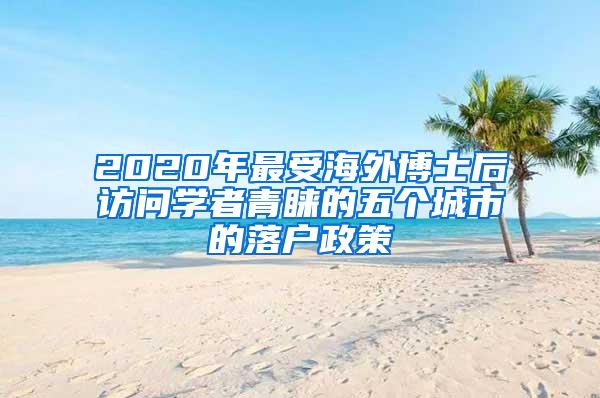 2020年最受海外博士后访问学者青睐的五个城市的落户政策